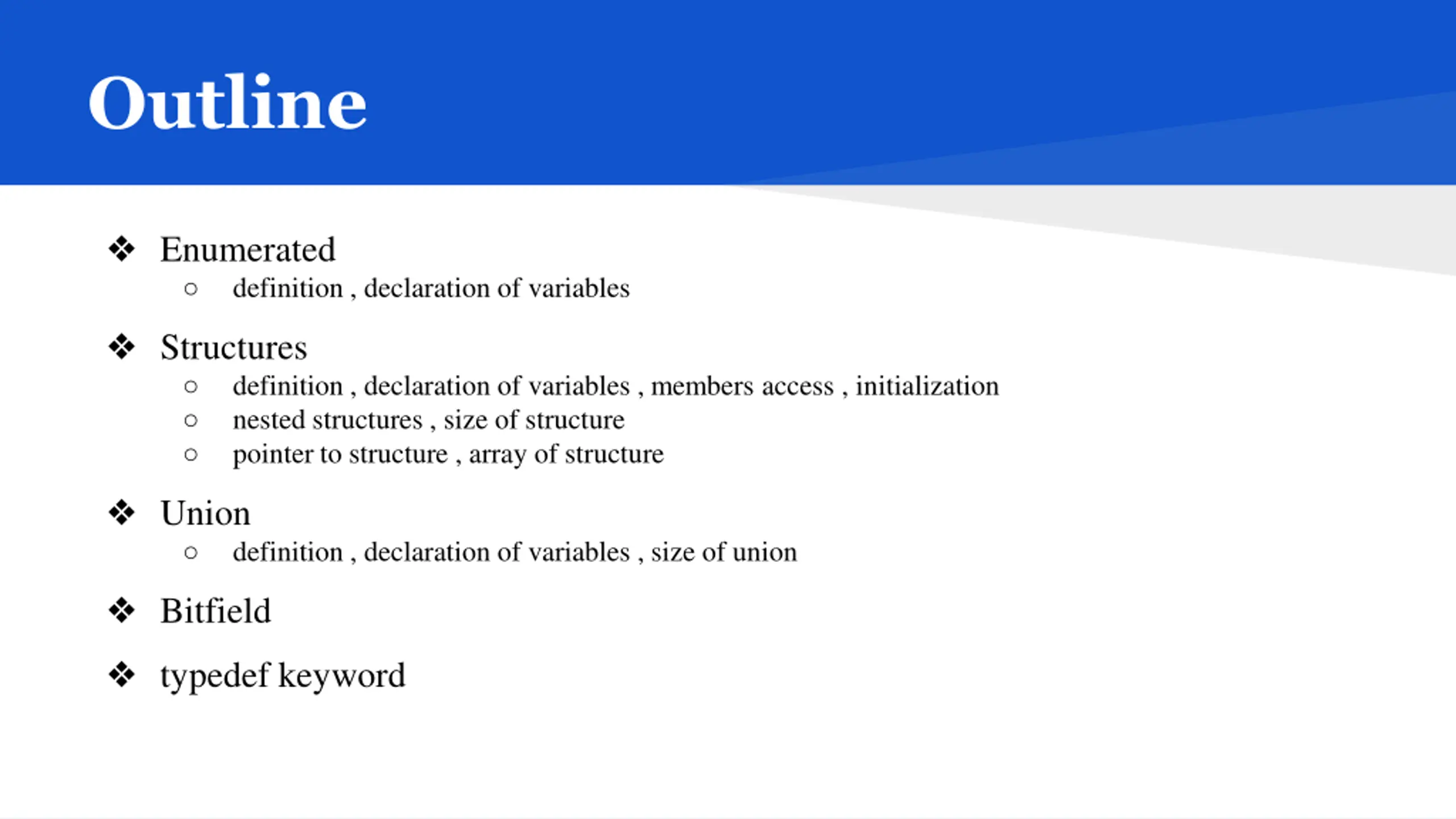 Outline

❖ Enumerated
○ definition , declaration of variables

❖ Structures
○ definition , declaration of variables , members access , initialization
○ nested structures , size of structure
○ pointer to structure , array of structure

❖ Union
○ definition , declaration of variables , size of union

❖ Bitfield

❖ typedef keyword